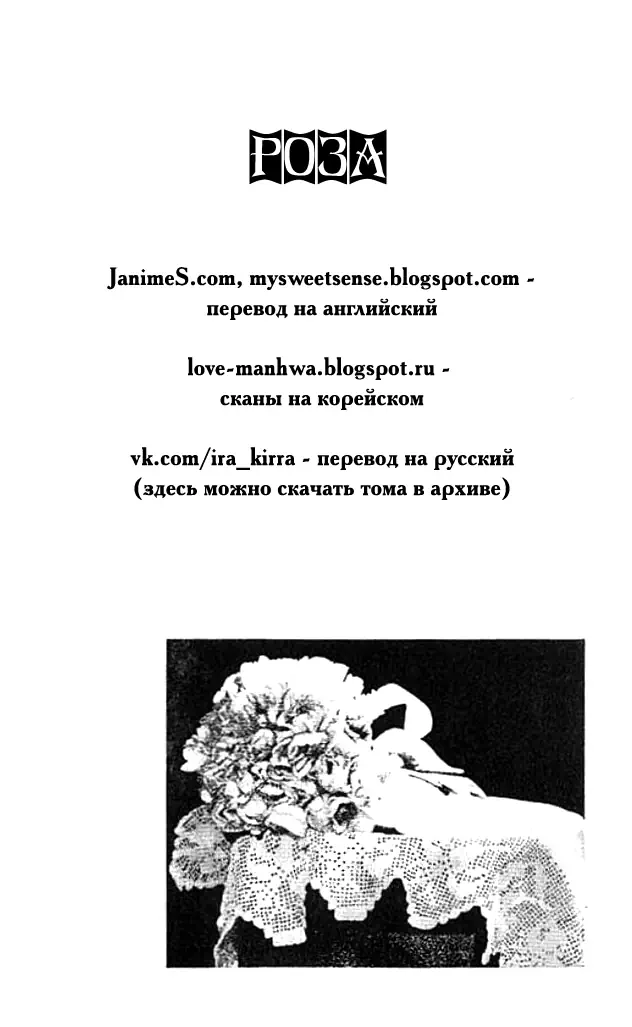 РОЗА

JanimeS.com, mysweetsense.blogspot.com - перевод на английский

love-manhwa.blogspot.ru - сканы на корейском

vk.com/ira_kirra - перевод на русский (здесь можно скачать тома в архиве)